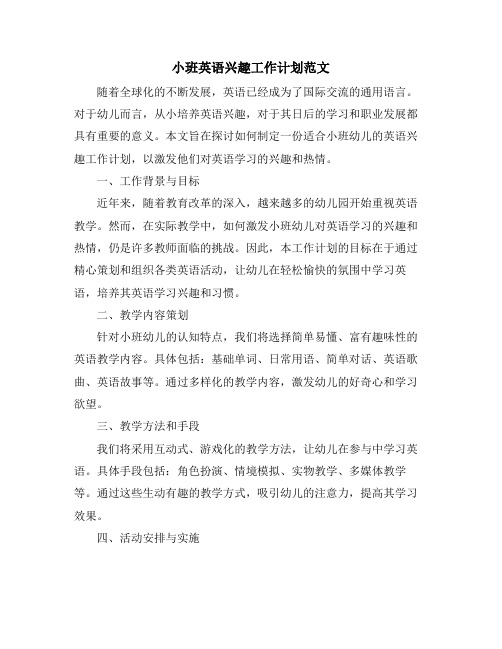 小班英语兴趣工作计划范文

随着全球化的不断发展，英语已经成为了国际交流的通用语言。对于幼儿而言，从小培养英语兴趣，对于其日后的学习和职业发展都具有重要的意义。本文旨在探讨如何制定一份适合小班幼儿的英语兴趣工作计划，以激发他们对英语学习的兴趣和热情。

一、工作背景与目标

近年来，随着教育改革的深入，越来越多的幼儿园开始重视英语教学。然而，在实际教学中，如何激发小班幼儿对英语学习的兴趣和热情，仍是许多教师面临的挑战。因此，本工作计划的目标在于通过精心策划和组织各类英语活动，让幼儿在轻松愉快的氛围中学习英语，培养其英语学习兴趣和习惯。

二、教学内容策划

针对小班幼儿的认知特点，我们将选择简单易懂、富有趣味性的英语教学内容。具体包括：基础单词、日常用语、简单对话、英语歌曲、英语故事等。通过多样化的教学内容，激发幼儿的好奇心和学习欲望。

三、教学方法和手段

我们将采用互动式、游戏化的教学方法，让幼儿在参与中学习英语。具体手段包括：角色扮演、情境模拟、实物教学、多媒体教学等。通过这些生动有趣的教学方式，吸引幼儿的注意力，提高其学习效果。

四、活动安排与实施